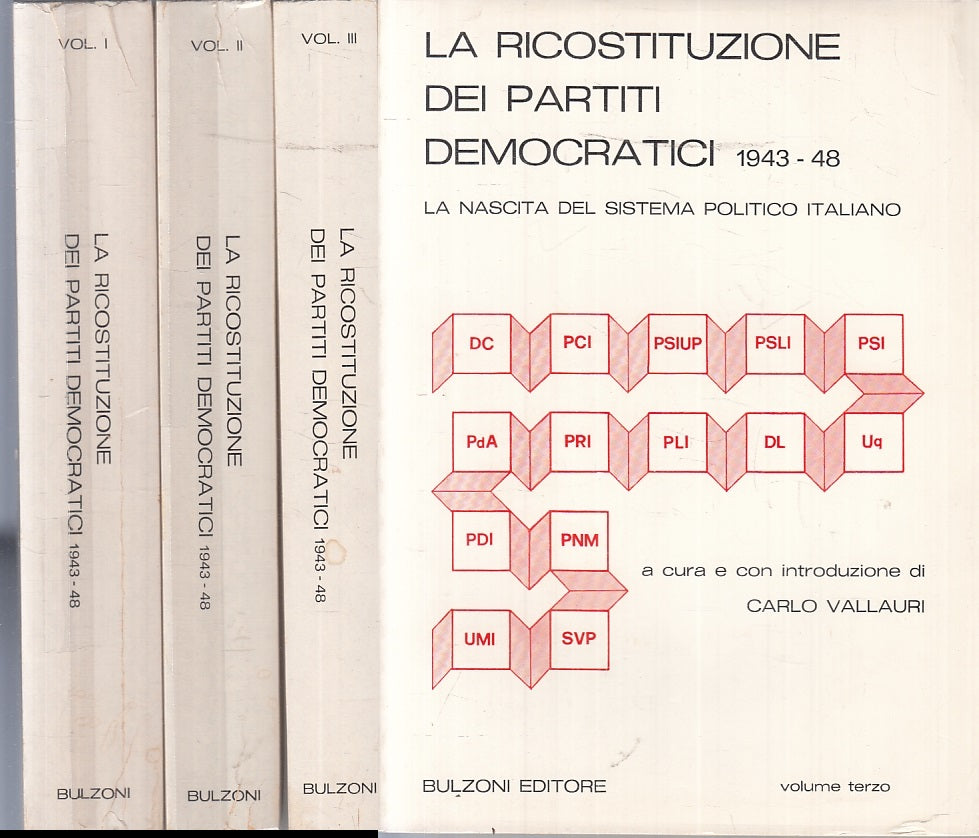 VOL. I

LA RICOSTITUZIONE DEI PARTITI DEMOCRATICI 1943 - 48

BULZONI

VOL. II

LA RICOSTITUZIONE DEI PARTITI DEMOCRATICI 1943 - 48

BULZONI

VOL. III

LA RICOSTITUZIONE DEI PARTITI DEMOCRATICI 1943 - 48

BULZONI

LA RICOSTITUZIONE DEI PARTITI DEMOCRATICI 1943 - 48

LA NASCITA DEL SISTEMA POLITICO ITALIANO

DC PCI PSIUP PSLI PSI

PdA PRI PLI DL Uq

PDI PNM

UMI SVP

a cura e con introduzione di

CARLO VALLAURI

BULZONI EDITORE

volume terzo